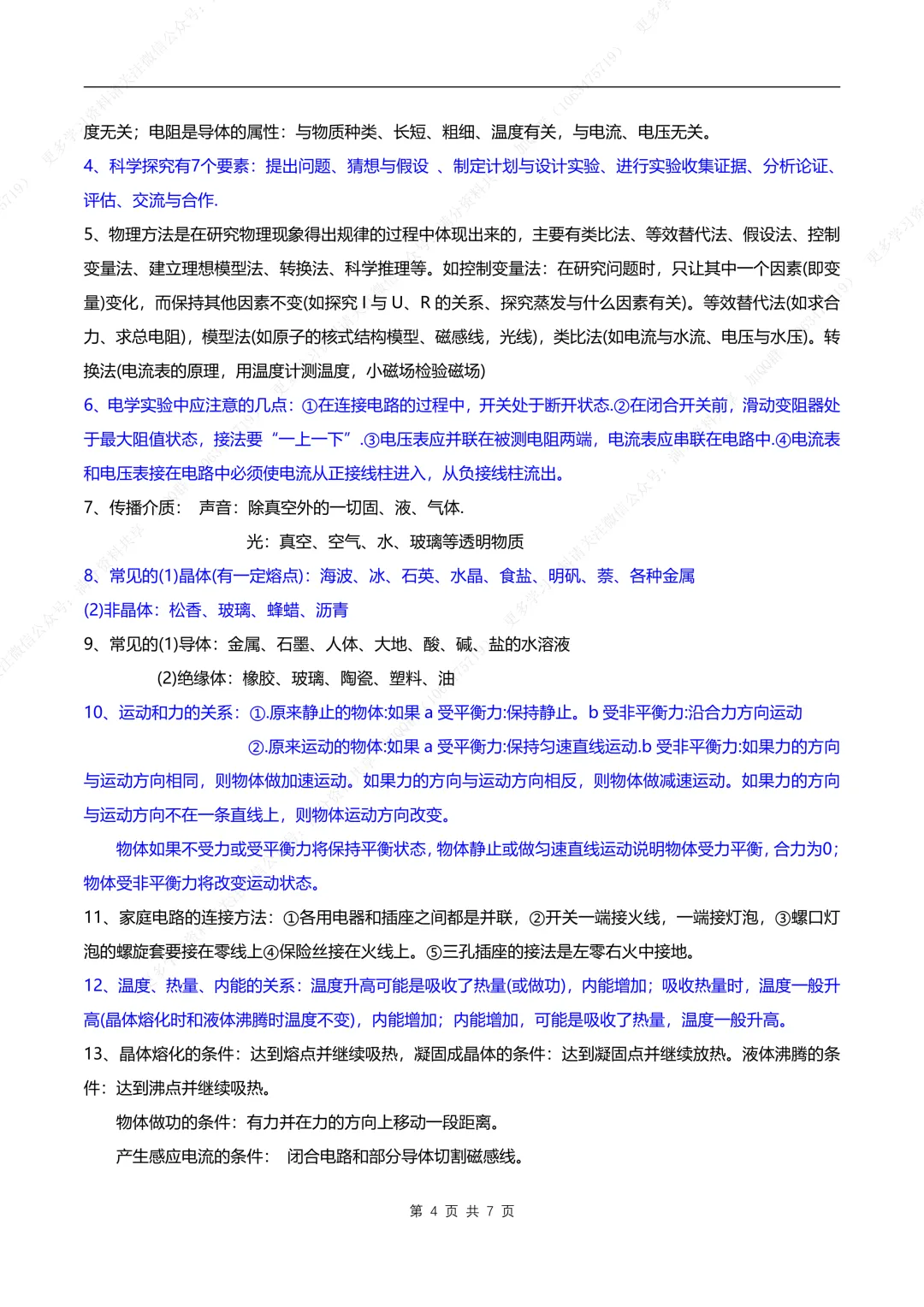 度无关；电阻是导体的属性：与物质种类、长短、粗细、温度有关，与电流、电压无关。

4、科学探究有7个要素：提出问题、猜想与假设 、制定计划与设计实验、进行实验收集证据、分析论证、评估、交流与合作.

5、物理方法是在研究物理现象得出规律的过程中体现出来的，主要有类比法、等效替代法、假设法、控制变量法、建立理想模型法、转换法、科学推理等。如控制变量法：在研究问题时，只让其中一个因素(即变量)变化，而保持其他因素不变(如探究 I 与 U、R 的关系、探究蒸发与什么因素有关)。等效替代法(如求合力、求总电阻)，模型法(如原子的核式结构模型、磁感线，光线)，类比法(如电流与水流、电压与水压)。转换法(电流表的原理，用温度计测温度，小磁场检验磁场)

6、电学实验中应注意的几点：①在连接电路的过程中，开关处于断开状态.②在闭合开关前，滑动变阻器处于最大阻值状态，接法要“一上一下”.③电压表应并联在被测电阻两端，电流表应串联在电路中.④电流表和电压表接在电路中必须使电流从正接线柱进入，从负接线柱流出。

7、传播介质： 声音：除真空外的一切固、液、气体.

光：真空、空气、水、玻璃等透明物质

8、常见的(1)晶体(有一定熔点)：海波、冰、石英、水晶、食盐、明矾、萘、各种金属

(2)非晶体：松香、玻璃、蜂蜡、沥青

9、常见的(1)导体：金属、石墨、人体、大地、酸、碱、盐的水溶液

(2)绝缘体：橡胶、玻璃、陶瓷、塑料、油

10、运动和力的关系：①.原来静止的物体:如果 a 受平衡力:保持静止。b 受非平衡力:沿合力方向运动

②.原来运动的物体:如果 a 受平衡力:保持匀速直线运动.b 受非平衡力:如果力的方向与运动方向相同，则物体做加速运动。如果力的方向与运动方向相反，则物体做减速运动。如果力的方向与运动方向不在一条直线上，则物体运动方向改变。

物体如果不受力或受平衡力将保持平衡状态，物体静止或做匀速直线运动说明物体受力平衡，合力为0；物体受非平衡力将改变运动状态。

11、家庭电路的连接方法：①各用电器和插座之间都是并联，②开关一端接火线，一端接灯泡，③螺口灯泡的螺旋套要接在零线上④保险丝接在火线上。⑤三孔插座的接法是左零右火中接地。

12、温度、热量、内能的关系：温度升高可能是吸收了热量(或做功)，内能增加；吸收热量时，温度一般升高(晶体熔化时和液体沸腾时温度不变)，内能增加；内能增加，可能是吸收了热量，温度一般升高。

13、晶体熔化的条件：达到熔点并继续吸热，凝固成晶体的条件：达到凝固点并继续放热。液体沸腾的条件：达到沸点并继续吸热。

物体做功的条件：有力并在力的方向上移动一段距离。

产生感应电流的条件： 闭合电路和部分导体切割磁感线。

第 4 页 共 7 页